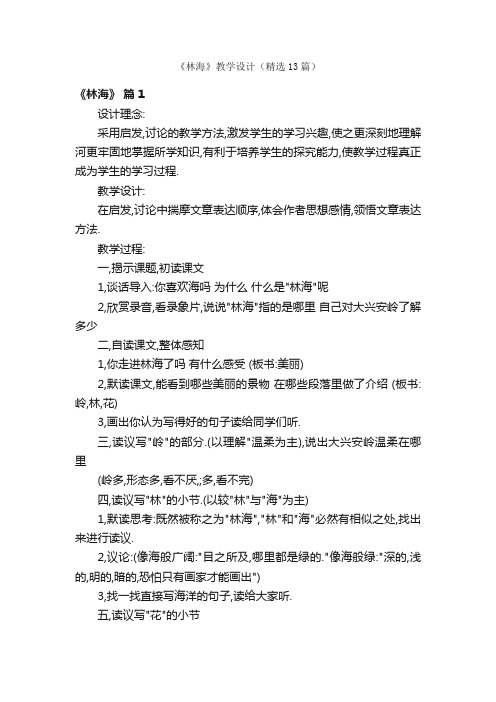 《林海》教学设计（精选13篇）

《林海》 篇1

设计理念:

采用启发,讨论的教学方法,激发学生的学习兴趣,使之更深刻地理解河更牢固地掌握所学知识,有利于培养学生的探究能力,使教学过程真正成为学生的学习过程.

教学设计:

在启发,讨论中揣摩文章表达顺序,体会作者思想感情,领悟文章表达方法.

教学过程:

一,揭示课题,初读课文

1,谈话导入:你喜欢海吗 为什么 什么是"林海"呢

2,欣赏录音,看录象片,说说"林海"指的是哪里 自己对大兴安岭了解多少

二,自读课文,整体感知

1,你走进林海了吗 有什么感受 (板书:美丽)

2,默读课文,能看到哪些美丽的景物 在哪些段落里做了介绍 (板书:岭,林,花)

3,画出你认为写得好的句子读给同学们听.

三,读议写"岭"的部分.(以理解"温柔为主),说出大兴安岭温柔在哪里

(岭多,形态多,看不厌,;多,看不完)

四,读议写"林"的小节.(以较"林"与"海"为主)

1,默读思考:既然被称之为"林海","林"和"海"必然有相似之处,找出来进行读议.

2,议论:(像海般广阔:"目之所及,哪里都是绿的."像海般绿:"深的,浅的,明的,暗的,恐怕只有画家才能画出")

3,找一找直接写海洋的句子,读给大家听.

五,读议写"花"的小节